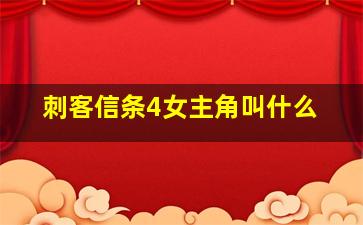 刺客信条4女主角叫什么